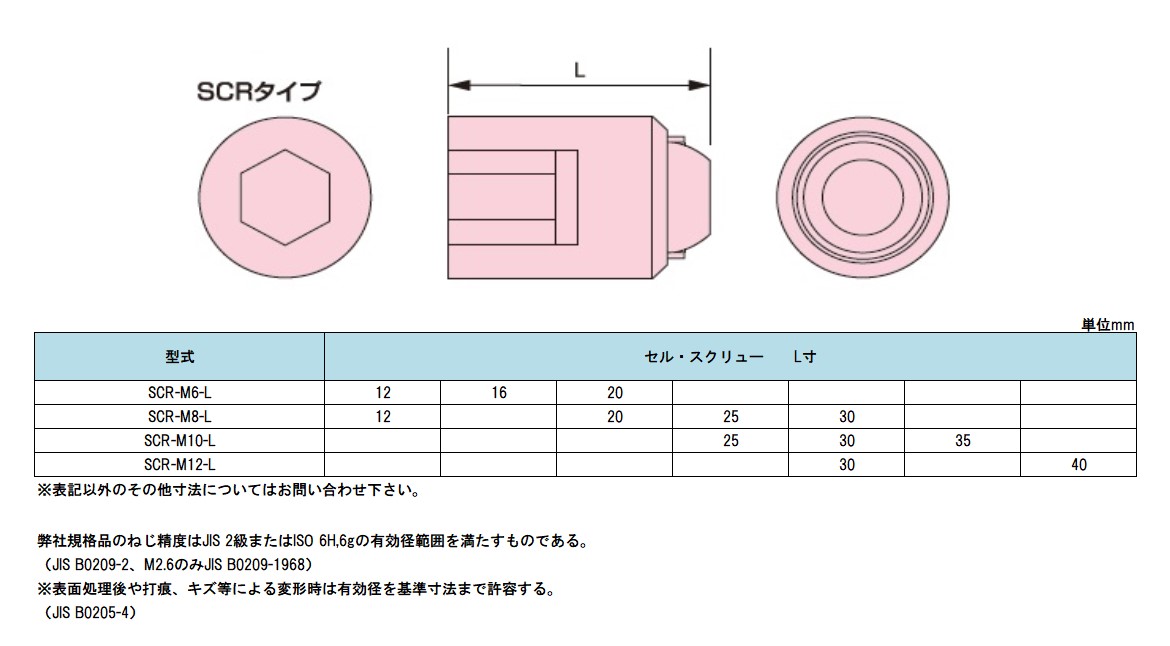 SCRタイプ

L

単位mm

| 型式 | セル・スクリュー　L寸 | | | | | | |
|---|---|---|---|---|---|---|---|
| SCR-M6-L | 12 | 16 | 20 | | | | |
| SCR-M8-L | 12 | | 20 | 25 | 30 | | |
| SCR-M10-L | | | | 25 | 30 | 35 | |
| SCR-M12-L | | | | | 30 | | 40 |

※表記以外のその他寸法についてはお問い合わせ下さい。

弊社規格品のねじ精度はJIS 2級またはISO 6H,6gの有効径範囲を満たすものである。
（JIS B0209-2、M2.6のみJIS B0209-1968）
※表面処理後や打痕、キズ等による変形時は有効径を基準寸法まで許容する。
（JIS B0205-4）